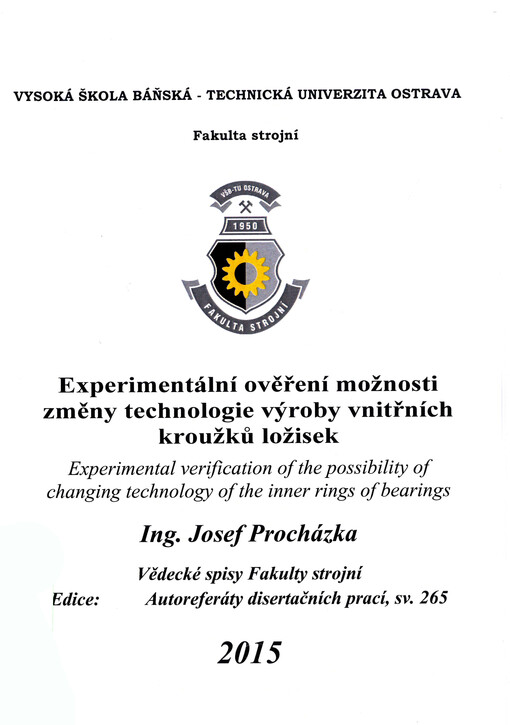 VYSOKÁ ŠKOLA BÁŇSKÁ - TECHNICKÁ UNIVERZITA OSTRAVA

Fakulta strojní

VŠB-TU OSTRAVA

1950

FAKULTA STROJNÍ

Experimentální ověření možnosti změny technologie výroby vnitřních kroužků ložisek

Experimental verification of the possibility of changing technology of the inner rings of bearings

Ing. Josef Procházka

Vědecké spisy Fakulty strojní

Edice: Autoreferáty disertačních prací, sv. 265

2015